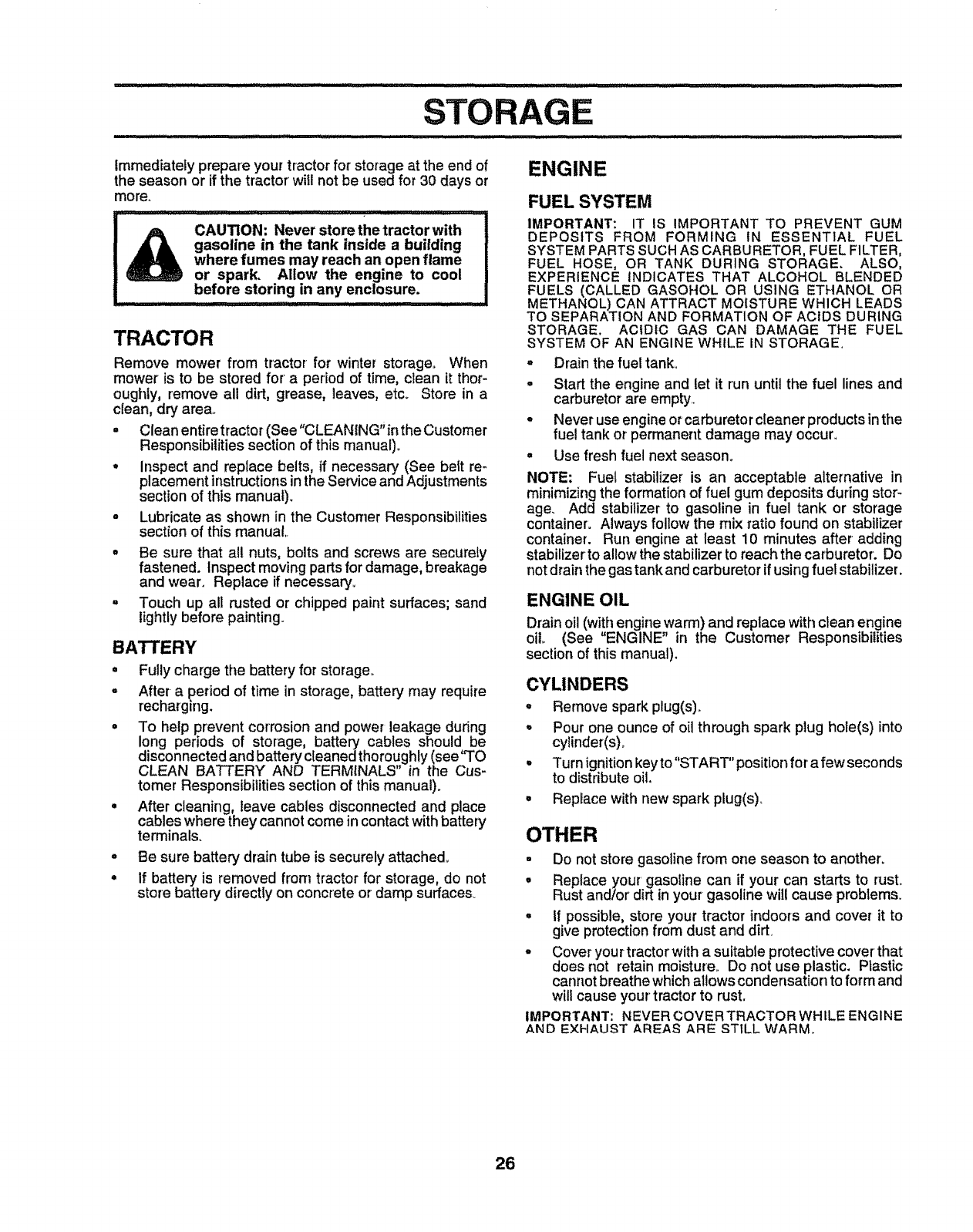 STORAGE

Immediately prepare your tractor for storage at the end of the season or if the tractor will not be used for 30 days or more.

CAUTION: Never store the tractor with gasoline in the tank inside a building where fumes may reach an open flame or spark. Allow the engine to cool before storing in any enclosure.

TRACTOR

Remove mower from tractor for winter storage. When mower is to be stored for a period of time, clean it thoroughly, remove all dirt, grease, leaves, etc. Store in a clean, dry area.

• Clean entire tractor (See "CLEANING" in the Customer Responsibilities section of this manual).
• Inspect and replace belts, if necessary (See belt replacement instructions in the Service and Adjustments section of this manual).
• Lubricate as shown in the Customer Responsibilities section of this manual.
• Be sure that all nuts, bolts and screws are securely fastened. Inspect moving parts for damage, breakage and wear. Replace if necessary.
• Touch up all rusted or chipped paint surfaces; sand lightly before painting.

BATTERY

• Fully charge the battery for storage.
• After a period of time in storage, battery may require recharging.
• To help prevent corrosion and power leakage during long periods of storage, battery cables should be disconnected and battery cleaned thoroughly (see "TO CLEAN BATTERY AND TERMINALS" in the Customer Responsibilities section of this manual).
• After cleaning, leave cables disconnected and place cables where they cannot come in contact with battery terminals.
• Be sure battery drain tube is securely attached.
• If battery is removed from tractor for storage, do not store battery directly on concrete or damp surfaces.

ENGINE

FUEL SYSTEM

IMPORTANT: IT IS IMPORTANT TO PREVENT GUM DEPOSITS FROM FORMING IN ESSENTIAL FUEL SYSTEM PARTS SUCH AS CARBURETOR, FUEL FILTER, FUEL HOSE, OR TANK DURING STORAGE. ALSO, EXPERIENCE INDICATES THAT ALCOHOL BLENDED FUELS (CALLED GASOHOL OR USING ETHANOL OR METHANOL) CAN ATTRACT MOISTURE WHICH LEADS TO SEPARATION AND FORMATION OF ACIDS DURING STORAGE. ACIDIC GAS CAN DAMAGE THE FUEL SYSTEM OF AN ENGINE WHILE IN STORAGE.

• Drain the fuel tank.
• Start the engine and let it run until the fuel lines and carburetor are empty.
• Never use engine or carburetor cleaner products in the fuel tank or permanent damage may occur.
• Use fresh fuel next season.

NOTE: Fuel stabilizer is an acceptable alternative in minimizing the formation of fuel gum deposits during storage. Add stabilizer to gasoline in fuel tank or storage container. Always follow the mix ratio found on stabilizer container. Run engine at least 10 minutes after adding stabilizer to allow the stabilizer to reach the carburetor. Do not drain the gas tank and carburetor if using fuel stabilizer.

ENGINE OIL

Drain oil (with engine warm) and replace with clean engine oil. (See "ENGINE" in the Customer Responsibilities section of this manual).

CYLINDERS

• Remove spark plug(s).
• Pour one ounce of oil through spark plug hole(s) into cylinder(s).
• Turn ignition key to "START" position for a few seconds to distribute oil.
• Replace with new spark plug(s).

OTHER

• Do not store gasoline from one season to another.
• Replace your gasoline can if your can starts to rust. Rust and/or dirt in your gasoline will cause problems.
• If possible, store your tractor indoors and cover it to give protection from dust and dirt.
• Cover your tractor with a suitable protective cover that does not retain moisture. Do not use plastic. Plastic cannot breathe which allows condensation to form and will cause your tractor to rust.

IMPORTANT: NEVER COVER TRACTOR WHILE ENGINE AND EXHAUST AREAS ARE STILL WARM.

26